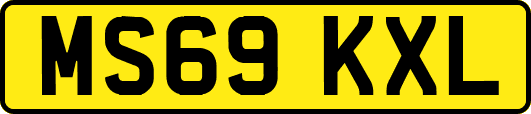 MS69 KXL